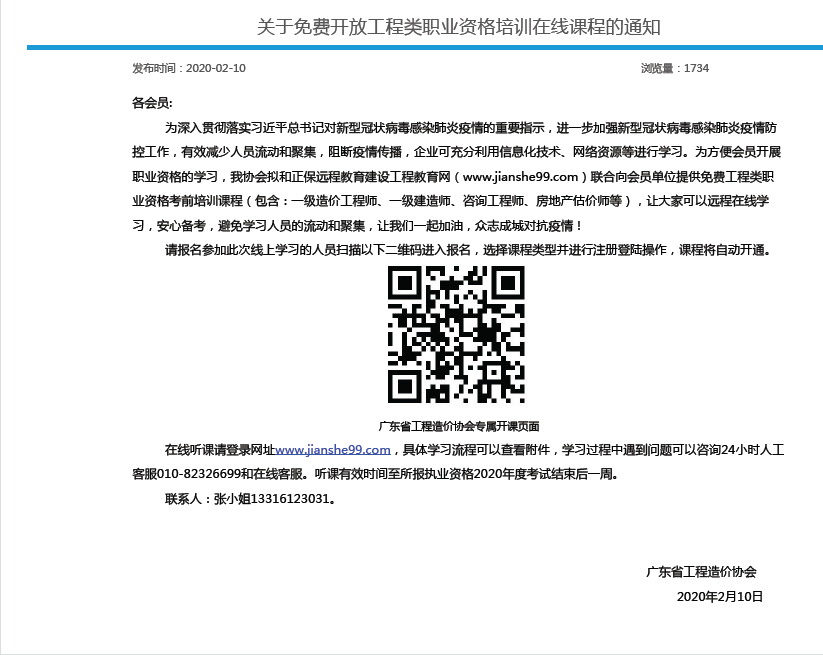 关于免费开放工程类职业资格培训在线课程的通知

发布时间：2020-02-10

浏览量：1734

各会员:

为深入贯彻落实习近平总书记对新型冠状病毒感染肺炎疫情的重要指示，进一步加强新型冠状病毒感染肺炎疫情防控工作，有效减少人员流动和聚集，阻断疫情传播，企业可充分利用信息化技术、网络资源等进行学习。为方便会员开展职业资格的学习，我协会拟和正保远程教育建设工程教育网（www.jianshe99.com）联合向会员单位提供免费工程类职业资格考前培训课程（包含：一级造价工程师、一级建造师、咨询工程师、房地产估价师等），让大家可以远程在线学习，安心备考，避免学习人员的流动和聚集，让我们一起加油，众志成城对抗疫情！

请报名参加此次线上学习的人员扫描以下二维码进入报名，选择课程类型并进行注册登陆操作，课程将自动开通。

广东省工程造价协会专属开课页面

在线听课请登录网址www.jianshe99.com，具体学习流程可以查看附件，学习过程中遇到问题可以咨询24小时人工客服010-82326699和在线客服。听课有效时间至所报执业资格2020年度考试结束后一周。

联系人：张小姐13316123031。

广东省工程造价协会

2020年2月10日